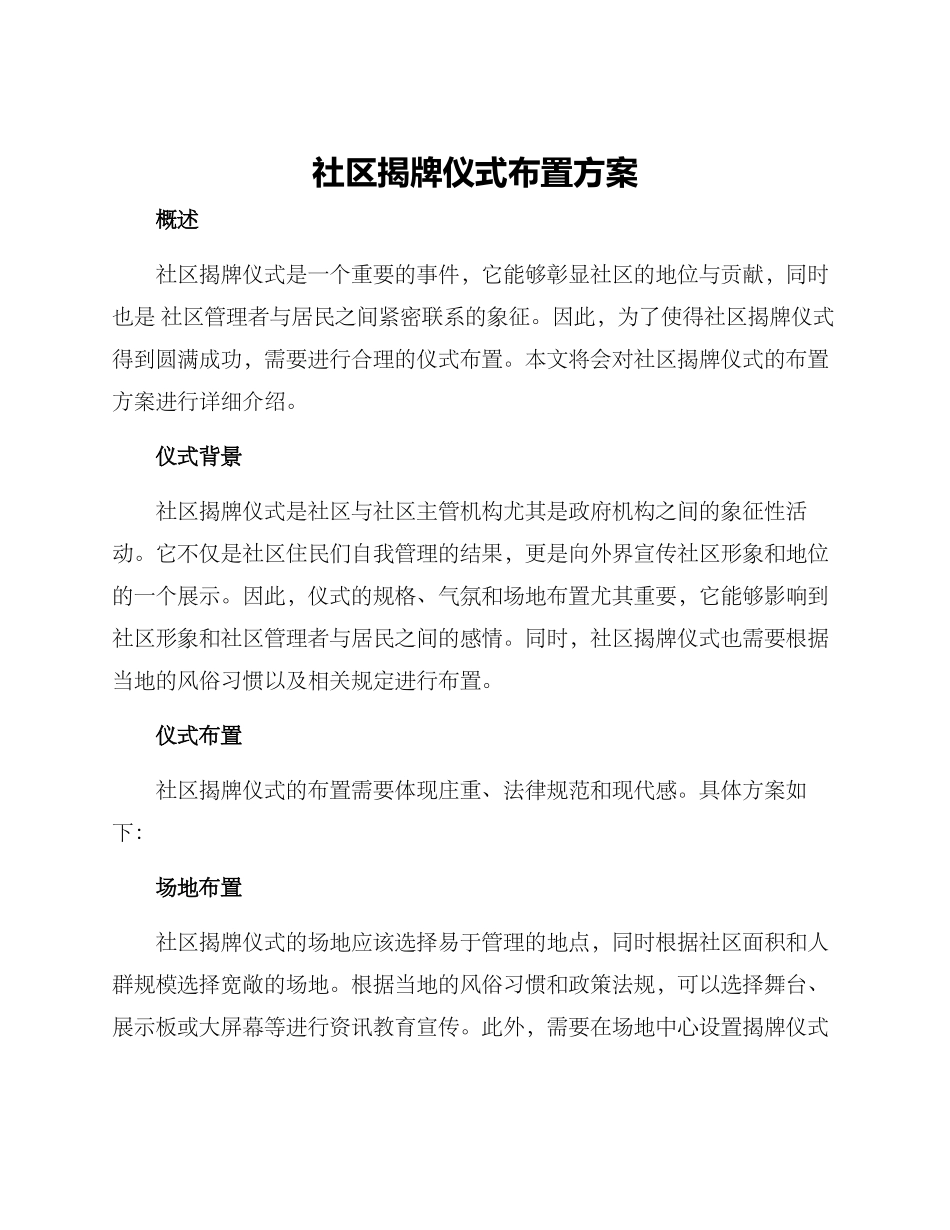 社区揭牌仪式布置方案

概述

社区揭牌仪式是一个重要的事件，它能够彰显社区的地位与贡献，同时也是 社区管理者与居民之间紧密联系的象征。因此，为了使得社区揭牌仪式得到圆满成功，需要进行合理的仪式布置。本文将会对社区揭牌仪式的布置方案进行详细介绍。

仪式背景

社区揭牌仪式是社区与社区主管机构尤其是政府机构之间的象征性活动。它不仅是社区住民们自我管理的结果，更是向外界宣传社区形象和地位的一个展示。因此，仪式的规格、气氛和场地布置尤其重要，它能够影响到社区形象和社区管理者与居民之间的感情。同时，社区揭牌仪式也需要根据当地的风俗习惯以及相关规定进行布置。

仪式布置

社区揭牌仪式的布置需要体现庄重、法律规范和现代感。具体方案如下：

场地布置

社区揭牌仪式的场地应该选择易于管理的地点，同时根据社区面积和人群规模选择宽敞的场地。根据当地的风俗习惯和政策法规，可以选择舞台、展示板或大屏幕等进行资讯教育宣传。此外，需要在场地中心设置揭牌仪式